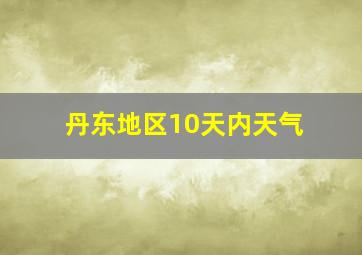 丹东地区10天内天气